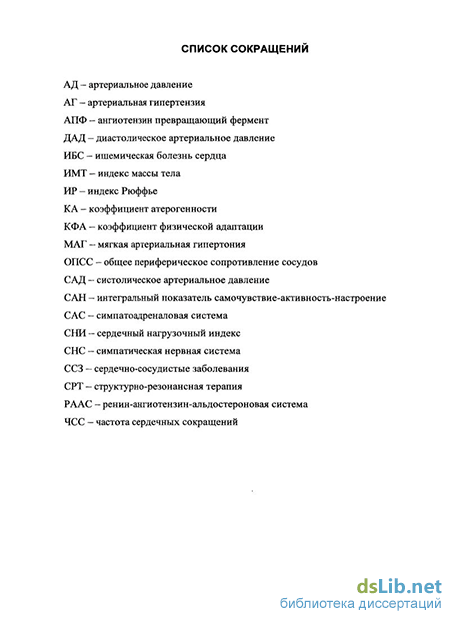 СПИСОК СОКРАЩЕНИЙ

АД – артериальное давление

АГ – артериальная гипертензия

АПФ – ангиотензин превращающий фермент

ДАД – диастолическое артериальное давление

ИБС – ишемическая болезнь сердца

ИМТ – индекс массы тела

ИР – индекс Рюффье

КА – коэффициент атерогенности

КФА – коэффициент физической адаптации

МАГ – мягкая артериальная гипертония

ОПСС – общее периферическое сопротивление сосудов

САД – систолическое артериальное давление

САН – интегральный показатель самочувствие-активность-настроение

САС – симпатоадреналовая система

СНИ – сердечный нагрузочный индекс

СНС – симпатическая нервная система

ССЗ – сердечно-сосудистые заболевания

СРТ – структурно-резонансная терапия

РААС – ренин-ангиотензин-альдостероновая система

ЧСС – частота сердечных сокращений

dsLib.net
библиотека диссертаций